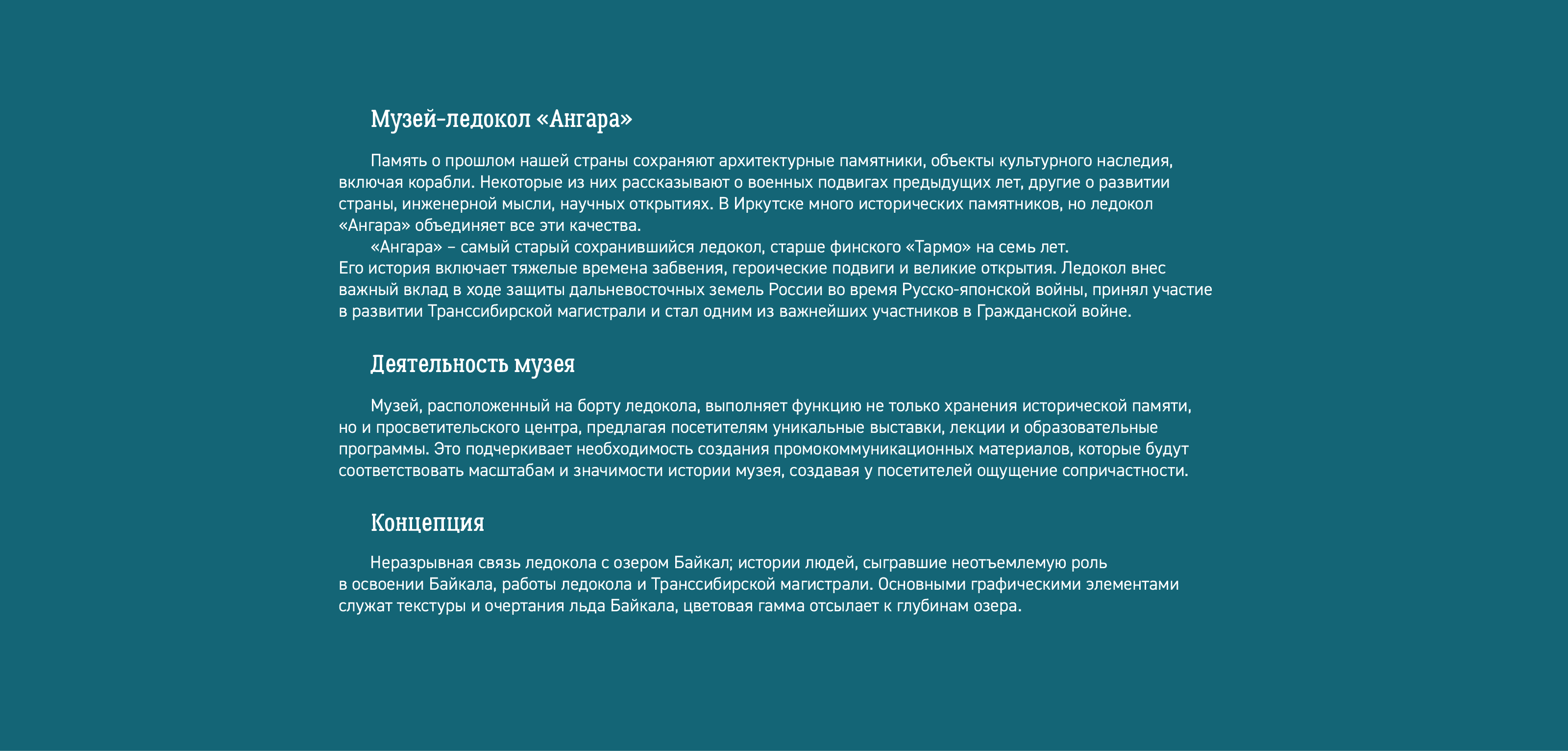 Музей-ледокол «Ангара»

Память о прошлом нашей страны сохраняют архитектурные памятники, объекты культурного наследия, включая корабли. Некоторые из них рассказывают о военных подвигах предыдущих лет, другие о развитии страны, инженерной мысли, научных открытиях. В Иркутске много исторических памятников, но ледокол «Ангара» объединяет все эти качества.

«Ангара» – самый старый сохранившийся ледокол, старше финского «Тармо» на семь лет. Его история включает тяжелые времена забвения, героические подвиги и великие открытия. Ледокол внес важный вклад в ходе защиты дальневосточных земель России во время Русско-японской войны, принял участие в развитии Транссибирской магистрали и стал одним из важнейших участников в Гражданской войне.

Деятельность музея

Музей, расположенный на борту ледокола, выполняет функцию не только хранения исторической памяти, но и просветительского центра, предлагая посетителям уникальные выставки, лекции и образовательные программы. Это подчеркивает необходимость создания промокоммуникационных материалов, которые будут соответствовать масштабам и значимости истории музея, создавая у посетителей ощущение сопричастности.

Концепция

Неразрывная связь ледокола с озером Байкал; истории людей, сыгравшие неотъемлемую роль в освоении Байкала, работы ледокола и Транссибирской магистрали. Основными графическими элементами служат текстуры и очертания льда Байкала, цветовая гамма отсылает к глубинам озера.